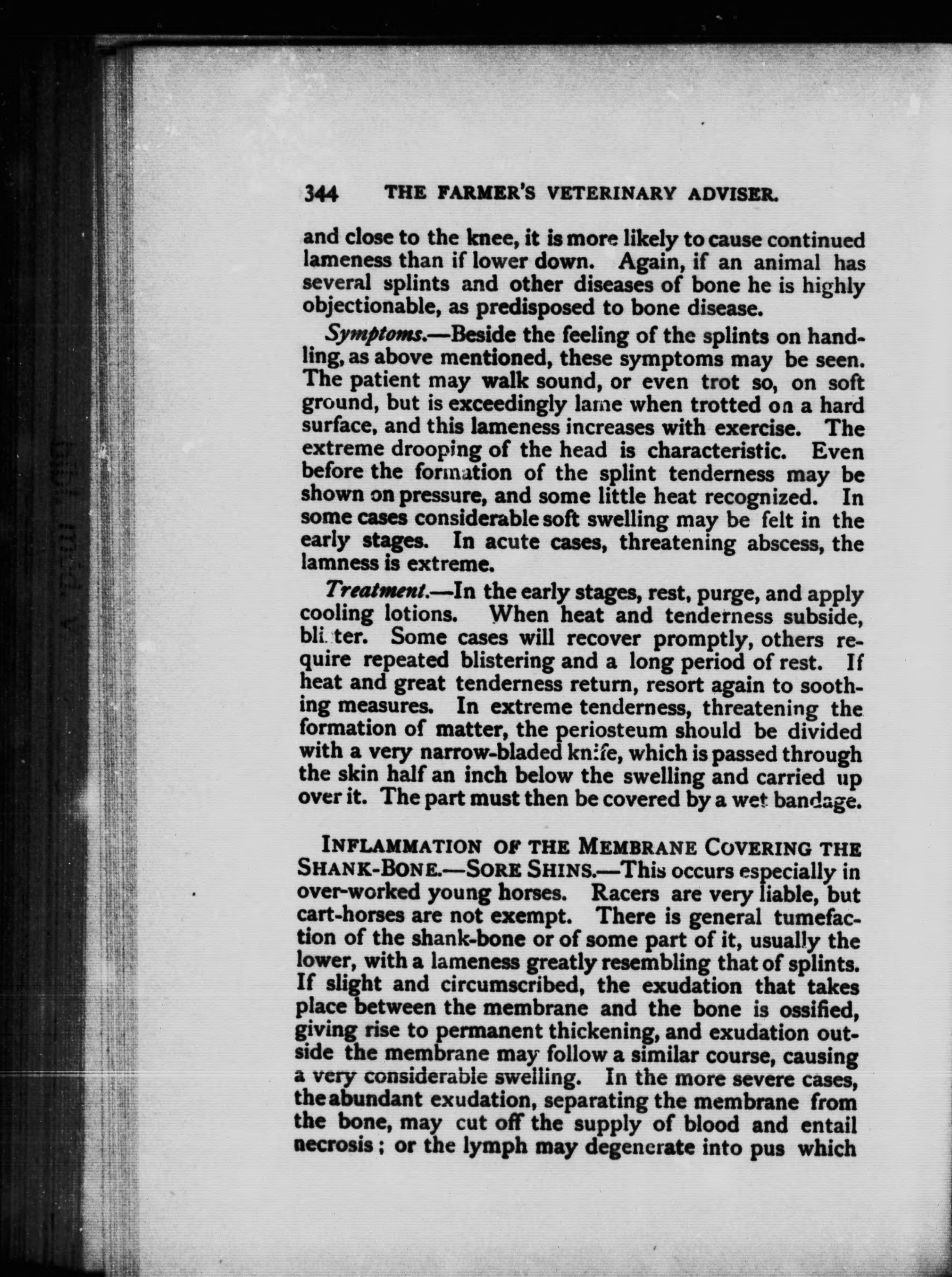 344 THE FARMER'S VETERINARY ADVISER.

and close to the knee, it is more likely to cause continued lameness than if lower down. Again, if an animal has several splints and other diseases of bone he is highly objectionable, as predisposed to bone disease.

Symptoms.—Beside the feeling of the splints on handling, as above mentioned, these symptoms may be seen. The patient may walk sound, or even trot so, on soft ground, but is exceedingly lame when trotted on a hard surface, and this lameness increases with exercise. The extreme drooping of the head is characteristic. Even before the formation of the splint tenderness may be shown on pressure, and some little heat recognized. In some cases considerable soft swelling may be felt in the early stages. In acute cases, threatening abscess, the lamness is extreme.

Treatment.—In the early stages, rest, purge, and apply cooling lotions. When heat and tenderness subside, blister. Some cases will recover promptly, others require repeated blistering and a long period of rest. If heat and great tenderness return, resort again to soothing measures. In extreme tenderness, threatening the formation of matter, the periosteum should be divided with a very narrow-bladed knife, which is passed through the skin half an inch below the swelling and carried up over it. The part must then be covered by a wet bandage.

INFLAMMATION OF THE MEMBRANE COVERING THE SHANK-BONE.—SORE SHINS.—This occurs especially in over-worked young horses. Racers are very liable, but cart-horses are not exempt. There is general tumefaction of the shank-bone or of some part of it, usually the lower, with a lameness greatly resembling that of splints. If slight and circumscribed, the exudation that takes place between the membrane and the bone is ossified, giving rise to permanent thickening, and exudation outside the membrane may follow a similar course, causing a very considerable swelling. In the more severe cases, the abundant exudation, separating the membrane from the bone, may cut off the supply of blood and entail necrosis; or the lymph may degenerate into pus which